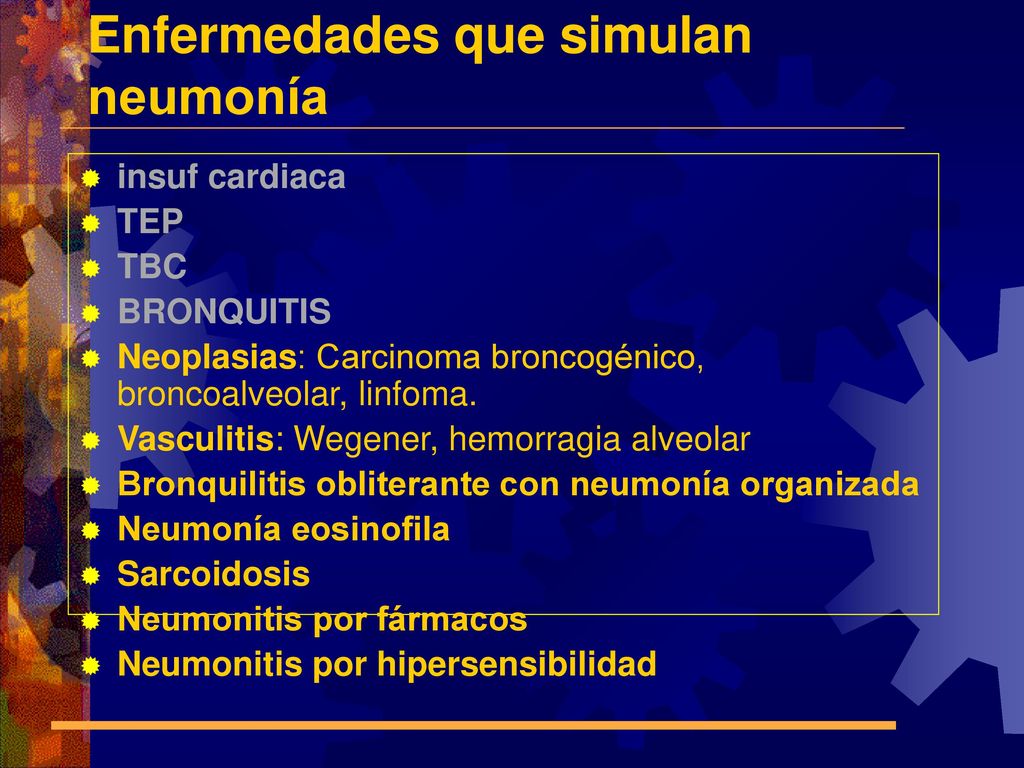 Enfermedades que simulan neumonía

insuf cardiaca
TEP
TBC
BRONQUITIS
Neoplasias: Carcinoma broncogénico, broncoalveolar, linfoma.
Vasculitis: Wegener, hemorragia alveolar
Bronquilitis obliterante con neumonía organizada
Neumonía eosinofila
Sarcoidosis
Neumonitis por fármacos
Neumonitis por hipersensibilidad